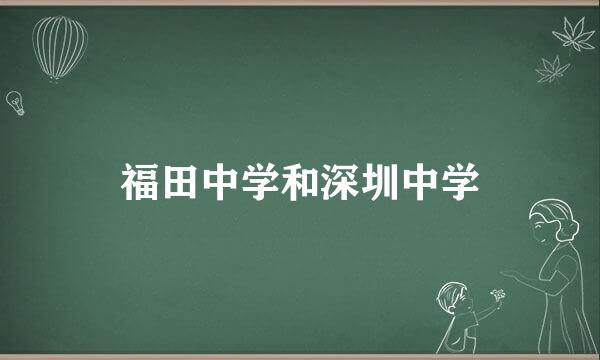 福田中学和深圳中学